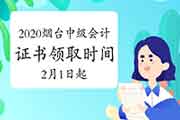 2020烟台中级会计
证书领取时间
2月1日起